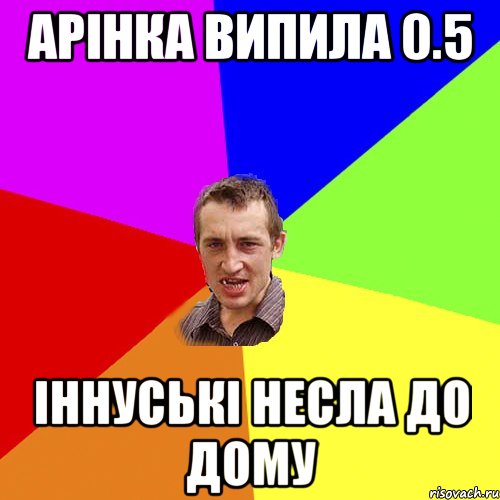 АРІНКА ВИПИЛА 0.5

ІННУСЬКІ НЕСЛА ДО ДОМУ

risovach.ru